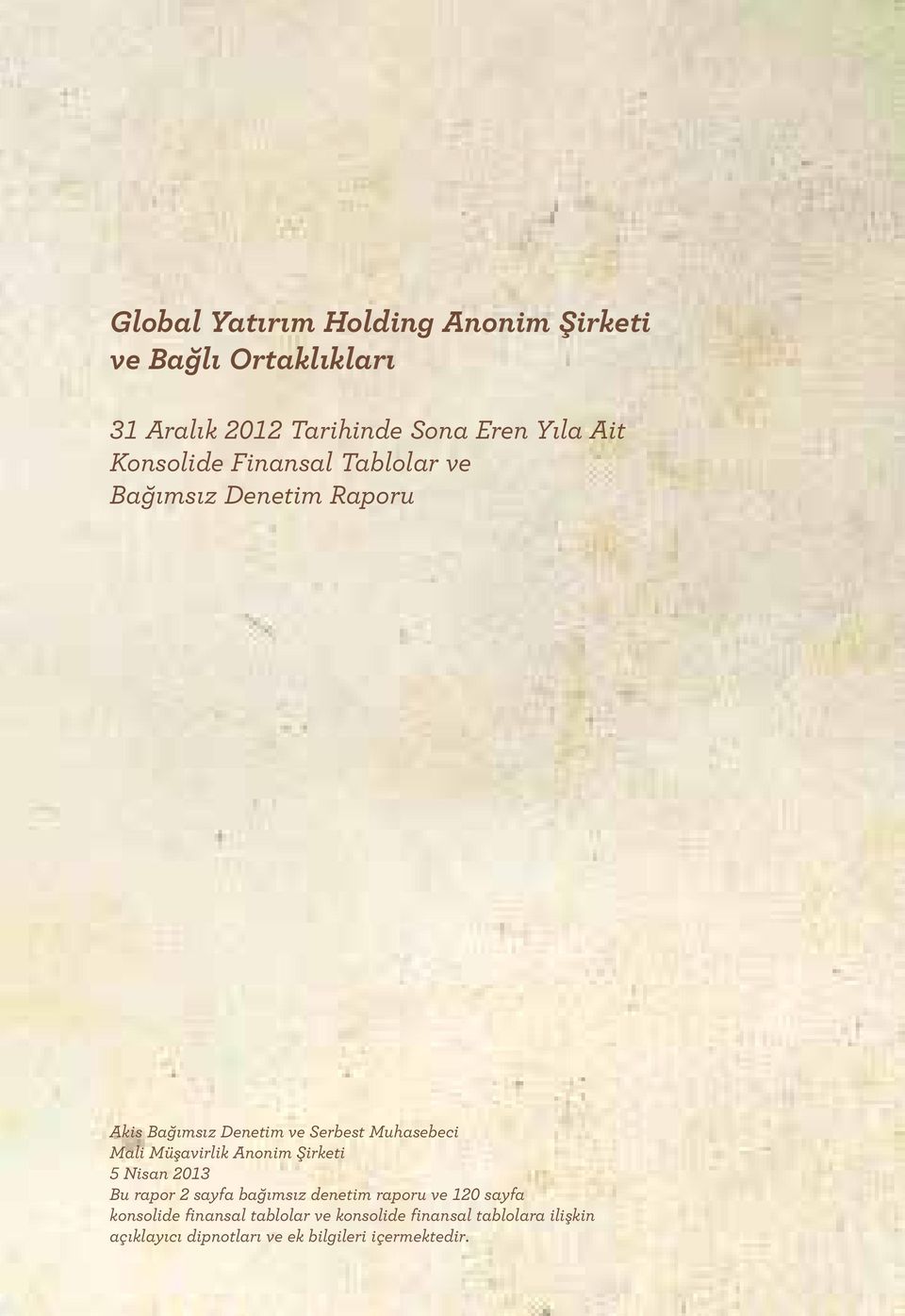 Global Yatırım Holding Anonim Şirketi ve Bağlı Ortaklıkları

31 Aralık 2012 Tarihinde Sona Eren Yıla Ait Konsolide Finansal Tablolar ve Bağımsız Denetim Raporu

Akis Bağımsız Denetim ve Serbest Muhasebeci Mali Müşavirlik Anonim Şirketi
5 Nisan 2013
Bu rapor 2 sayfa bağımsız denetim raporu ve 120 sayfa konsolide finansal tablolar ve konsolide finansal tablolara ilişkin açıklayıcı dipnotları ve ek bilgileri içermektedir.